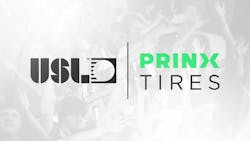 USL

PRINX
TIRES